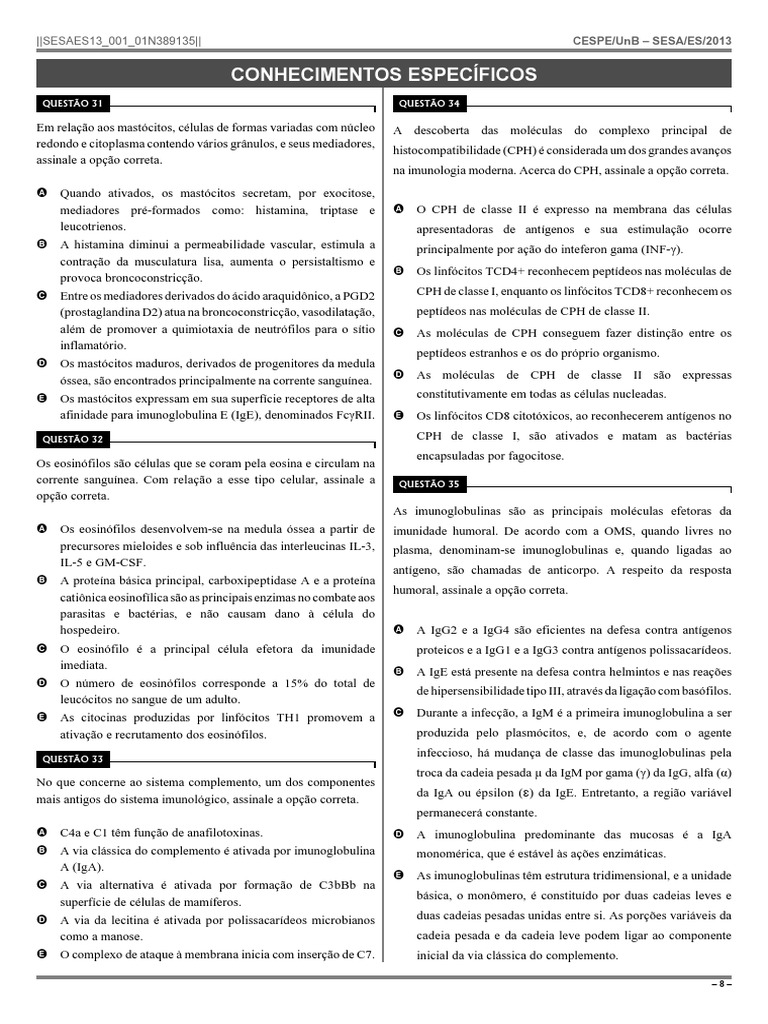 ||SESAES13_001_01N389135||

CESPE/UnB – SESA/ES/2013

CONHECIMENTOS ESPECÍFICOS

QUESTÃO 31

Em relação aos mastócitos, células de formas variadas com núcleo redondo e citoplasma contendo vários grânulos, e seus mediadores, assinale a opção correta.

A Quando ativados, os mastócitos secretam, por exocitose, mediadores pré-formados como: histamina, triptase e leucotrienos.
B A histamina diminui a permeabilidade vascular, estimula a contração da musculatura lisa, aumenta o persistaltismo e provoca broncoconstrição.
C Entre os mediadores derivados do ácido araquidônico, a PGD2 (prostaglandina D2) atua na broncoconstrição, vasodilatação, além de promover a quimiotaxia de neutrófilos para o sítio inflamatório.
D Os mastócitos maduros, derivados de progenitores da medula óssea, são encontrados principalmente na corrente sanguínea.
E Os mastócitos expressam em sua superfície receptores de alta afinidade para imunoglobulina E (IgE), denominados FcγRII.

QUESTÃO 32

Os eosinófilos são células que se coram pela eosina e circulam na corrente sanguínea. Com relação a esse tipo celular, assinale a opção correta.

A Os eosinófilos desenvolvem-se na medula óssea a partir de precursores mieloides e sob influência das interleucinas IL-3, IL-5 e GM-CSF.
B A proteína básica principal, carboxipeptidase A e a proteína catiônica eosinofílica são as principais enzimas no combate aos parasitas e bactérias, e não causam dano à célula do hospedeiro.
C O eosinófilo é a principal célula efetora da imunidade imediata.
D O número de eosinófilos corresponde a 15% do total de leucócitos no sangue de um adulto.
E As citocinas produzidas por linfócitos TH1 promovem a ativação e recrutamento dos eosinófilos.

QUESTÃO 33

No que concerne ao sistema complemento, um dos componentes mais antigos do sistema imunológico, assinale a opção correta.

A C4a e C1 têm função de anafilotoxinas.
B A via clássica do complemento é ativada por imunoglobulina A (IgA).
C A via alternativa é ativada por formação de C3bBb na superfície de células de mamíferos.
D A via da lecitina é ativada por polissacarídeos microbianos como a manose.
E O complexo de ataque à membrana inicia com inserção de C7.

QUESTÃO 34

A descoberta das moléculas do complexo principal de histocompatibilidade (CPH) é considerada um dos grandes avanços na imunologia moderna. Acerca do CPH, assinale a opção correta.

A O CPH de classe II é expresso na membrana das células apresentadoras de antígenos e sua estimulação ocorre principalmente por ação do inteferon gama (INF-γ).
B Os linfócitos TCD4+ reconhecem peptídeos nas moléculas de CPH de classe I, enquanto os linfócitos TCD8+ reconhecem os peptídeos nas moléculas de CPH de classe II.
C As moléculas de CPH conseguem fazer distinção entre os peptídeos estranhos e os do próprio organismo.
D As moléculas de CPH de classe II são expressas constitutivamente em todas as células nucleadas.
E Os linfócitos CD8 citotóxicos, ao reconhecerem antígenos no CPH de classe I, são ativados e matam as bactérias encapsuladas por fagocitose.

QUESTÃO 35

As imunoglobulinas são as principais moléculas efetoras da imunidade humoral. De acordo com a OMS, quando livres no plasma, denominam-se imunoglobulinas e, quando ligadas ao antígeno, são chamadas de anticorpo. A respeito da resposta humoral, assinale a opção correta.

A A IgG2 e a IgG4 são eficientes na defesa contra antígenos proteicos e a IgG1 e a IgG3 contra antígenos polissacarídeos.
B A IgE está presente na defesa contra helmintos e nas reações de hipersensibilidade tipo III, através da ligação com basófilos.
C Durante a infecção, a IgM é a primeira imunoglobulina a ser produzida pelo plasmócitos, e, de acordo com o agente infeccioso, há mudança de classe das imunoglobulinas pela troca da cadeia pesada μ da IgM por gama (γ) da IgG, alfa (α) da IgA ou épsilon (ε) da IgE. Entretanto, a região variável permanecerá constante.
D A imunoglobulina predominante das mucosas é a IgA monomérica, que é estável às ações enzimáticas.
E As imunoglobulinas têm estrutura tridimensional, e a unidade básica, o monômero, é constituído por duas cadeias leves e duas cadeias pesadas unidas entre si. As porções variáveis da cadeia pesada e da cadeia leve podem ligar ao componente inicial da via clássica do complemento.

– 8 –